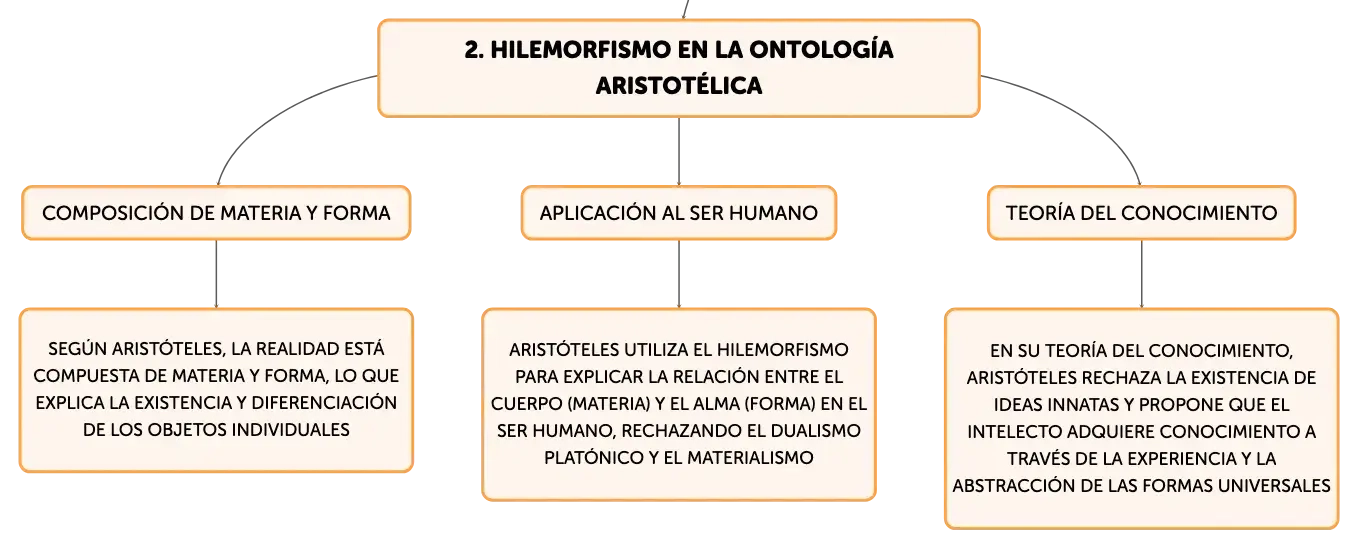 2. HILEMORFISMO EN LA ONTOLOGÍA ARISTOTÉLICA

COMPOSICIÓN DE MATERIA Y FORMA

SEGÚN ARISTÓTELES, LA REALIDAD ESTÁ COMPUESTA DE MATERIA Y FORMA, LO QUE EXPLICA LA EXISTENCIA Y DIFERENCIACIÓN DE LOS OBJETOS INDIVIDUALES

APLICACIÓN AL SER HUMANO

ARISTÓTELES UTILIZA EL HILEMORFISMO PARA EXPLICAR LA RELACIÓN ENTRE EL CUERPO (MATERIA) Y EL ALMA (FORMA) EN EL SER HUMANO, RECHAZANDO EL DUALISMO PLATÓNICO Y EL MATERIALISMO

TEORÍA DEL CONOCIMIENTO

EN SU TEORÍA DEL CONOCIMIENTO, ARISTÓTELES RECHAZA LA EXISTENCIA DE IDEAS INNATAS Y PROPONE QUE EL INTELECTO ADQUIERE CONOCIMIENTO A TRAVÉS DE LA EXPERIENCIA Y LA ABSTRACCIÓN DE LAS FORMAS UNIVERSALES